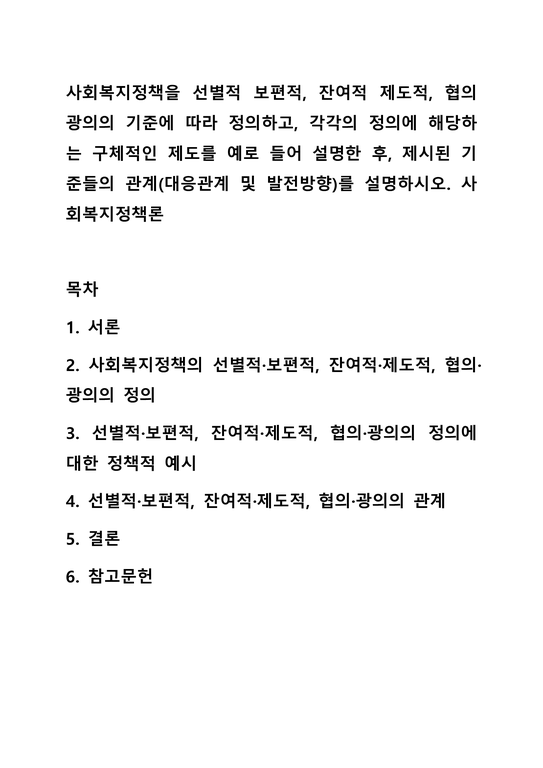 사회복지정책을 선별적 보편적, 잔여적 제도적, 협의 광의의 기준에 따라 정의하고, 각각의 정의에 해당하는 구체적인 제도를 예로 들어 설명한 후, 제시된 기준들의 관계(대응관계 및 발전방향)를 설명하시오. 사회복지정책론

목차

1. 서론

2. 사회복지정책의 선별적·보편적, 잔여적·제도적, 협의·광의의 정의

3. 선별적·보편적, 잔여적·제도적, 협의·광의의 정의에 대한 정책적 예시

4. 선별적·보편적, 잔여적·제도적, 협의·광의의 관계

5. 결론

6. 참고문헌